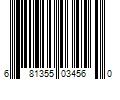 6 81355 03456 0